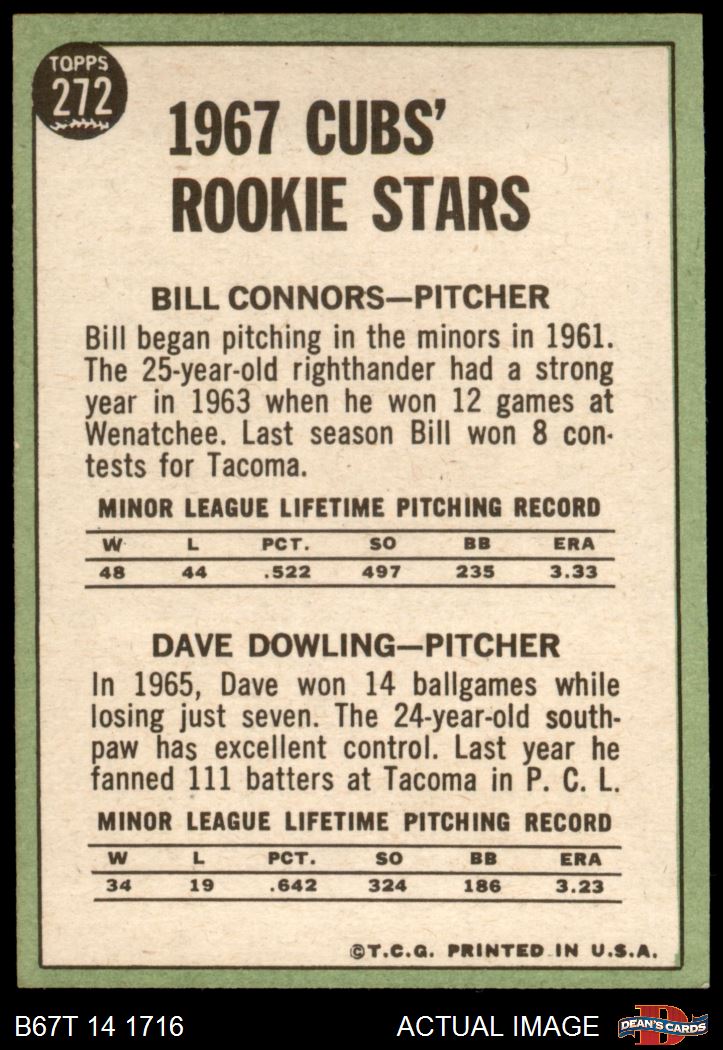 TOPPS
272

1967 CUBS' ROOKIE STARS

BILL CONNORS—PITCHER

Bill began pitching in the minors in 1961. The 25-year-old righthander had a strong year in 1963 when he won 12 games at Wenatchee. Last season Bill won 8 contests for Tacoma.

MINOR LEAGUE LIFETIME PITCHING RECORD

| W | L | PCT. | SO | BB | ERA |
|---|---|---|---|---|---|
| 48 | 44 | .522 | 497 | 235 | 3.33 |

DAVE DOWLING—PITCHER

In 1965, Dave won 14 ballgames while losing just seven. The 24-year-old southpaw has excellent control. Last year he fanned 111 batters at Tacoma in P. C. L.

MINOR LEAGUE LIFETIME PITCHING RECORD

| W | L | PCT. | SO | BB | ERA |
|---|---|---|---|---|---|
| 34 | 19 | .642 | 324 | 186 | 3.23 |

©T.C.G. PRINTED IN U.S.A.

B67T 14 1716
ACTUAL IMAGE
DEAN'S CARDS